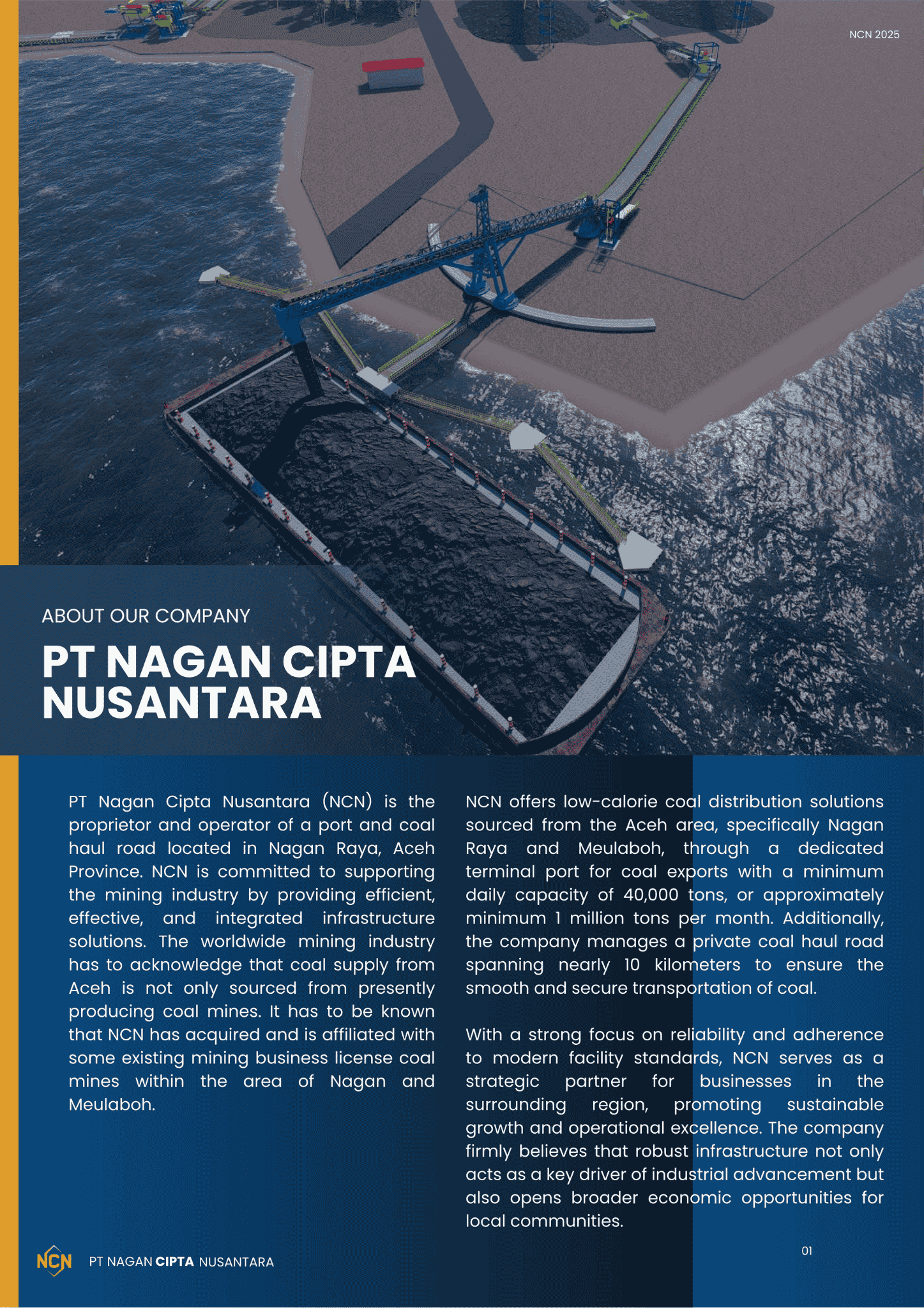 NCN 2025

ABOUT OUR COMPANY

PT NAGAN CIPTA NUSANTARA

PT Nagan Cipta Nusantara (NCN) is the proprietor and operator of a port and coal haul road located in Nagan Raya, Aceh Province. NCN is committed to supporting the mining industry by providing efficient, effective, and integrated infrastructure solutions. The worldwide mining industry has to acknowledge that coal supply from Aceh is not only sourced from presently producing coal mines. It has to be known that NCN has acquired and is affiliated with some existing mining business license coal mines within the area of Nagan and Meulaboh.

NCN offers low-calorie coal distribution solutions sourced from the Aceh area, specifically Nagan Raya and Meulaboh, through a dedicated terminal port for coal exports with a minimum daily capacity of 40,000 tons, or approximately minimum 1 million tons per month. Additionally, the company manages a private coal haul road spanning nearly 10 kilometers to ensure the smooth and secure transportation of coal.

With a strong focus on reliability and adherence to modern facility standards, NCN serves as a strategic partner for businesses in the surrounding region, promoting sustainable growth and operational excellence. The company firmly believes that robust infrastructure not only acts as a key driver of industrial advancement but also opens broader economic opportunities for local communities.

NCN PT NAGAN CIPTA NUSANTARA

01